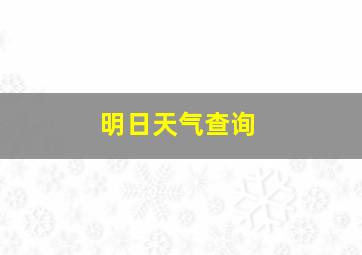 明日天气查询